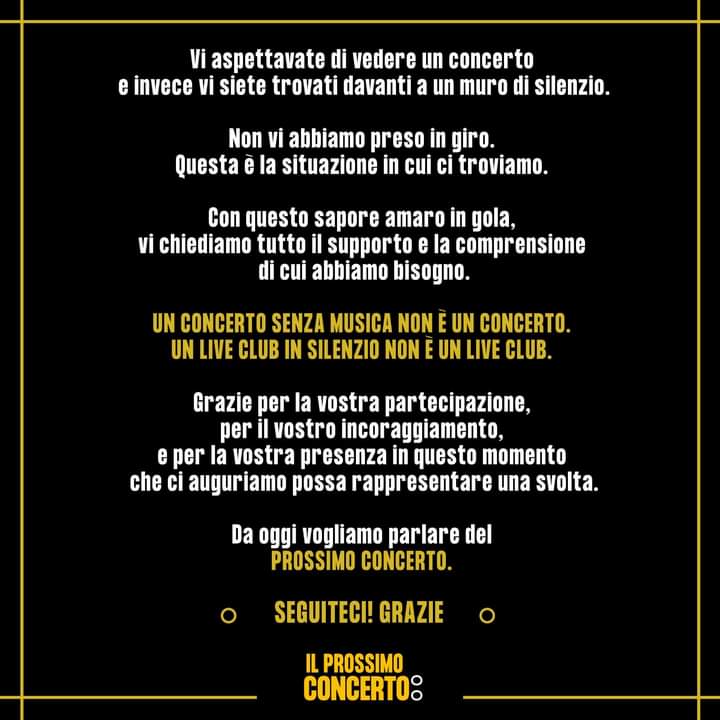 Vi aspettavate di vedere un concerto
e invece vi siete trovati davanti a un muro di silenzio.

Non vi abbiamo preso in giro.
Questa è la situazione in cui ci troviamo.

Con questo sapore amaro in gola,
vi chiediamo tutto il supporto e la comprensione
di cui abbiamo bisogno.

UN CONCERTO SENZA MUSICA NON È UN CONCERTO.
UN LIVE CLUB IN SILENZIO NON È UN LIVE CLUB.

Grazie per la vostra partecipazione,
per il vostro incoraggiamento,
e per la vostra presenza in questo momento
che ci auguriamo possa rappresentare una svolta.

Da oggi vogliamo parlare del
PROSSIMO CONCERTO.

SEGUITECI! GRAZIE

IL PROSSIMO
CONCERTO